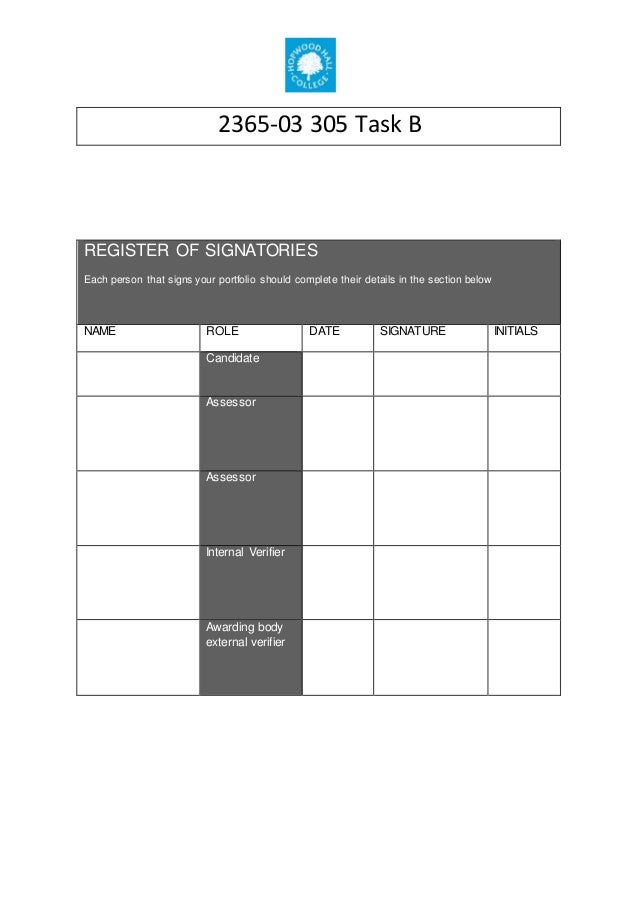 HOPWOOD HALL COLLEGE

2365-03 305 Task B

REGISTER OF SIGNATORIES

Each person that signs your portfolio should complete their details in the section below

| NAME | ROLE | DATE | SIGNATURE | INITIALS |
|---|---|---|---|---|
| | Candidate | | | |
| | Assessor | | | |
| | Assessor | | | |
| | Internal Verifier | | | |
| | Awarding body external verifier | | | |